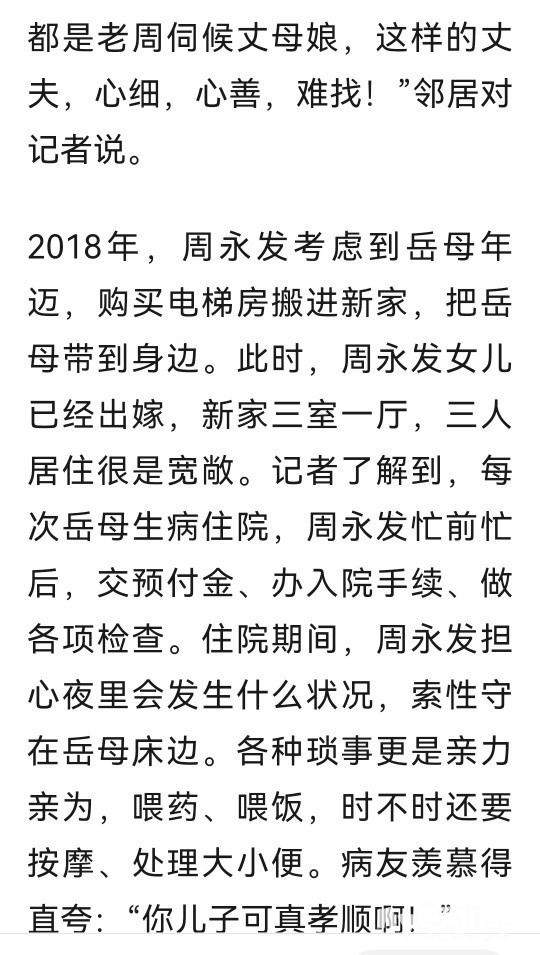 都是老周伺候丈母娘，这样的丈夫，心细，心善，难找！”邻居对记者说。

2018年，周永发考虑到岳母年迈，购买电梯房搬进新家，把岳母带到身边。此时，周永发女儿已经出嫁，新家三室一厅，三人居住很是宽敞。记者了解到，每次岳母生病住院，周永发忙前忙后，交预付金、办入院手续、做各项检查。住院期间，周永发担心夜里会发生什么状况，索性守在岳母床边。各种琐事更是亲力亲为，喂药、喂饭，时不时还要按摩、处理大小便。病友羡慕得直夸：“你儿子可真孝顺啊！”